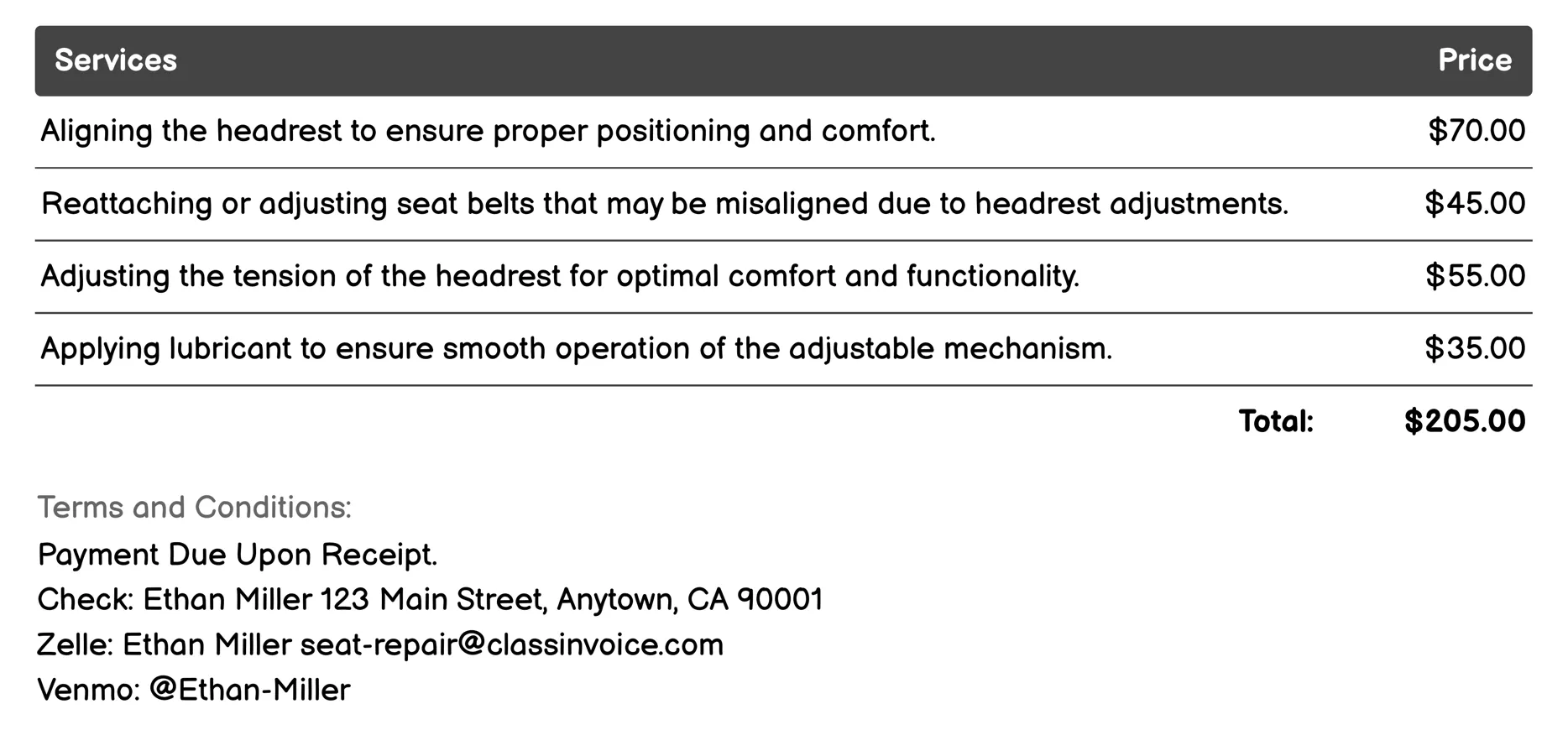 | Services | Price |
|---|---|
| Aligning the headrest to ensure proper positioning and comfort. | \$70.00 |
| Reattaching or adjusting seat belts that may be misaligned due to headrest adjustments. | \$45.00 |
| Adjusting the tension of the headrest for optimal comfort and functionality. | \$55.00 |
| Applying lubricant to ensure smooth operation of the adjustable mechanism. | \$35.00 |
| Total: | \$205.00 |

Terms and Conditions:
Payment Due Upon Receipt.
Check: Ethan Miller 123 Main Street, Anytown, CA 90001
Zelle: Ethan Miller seat-repair@classinvoice.com
Venmo: @Ethan-Miller